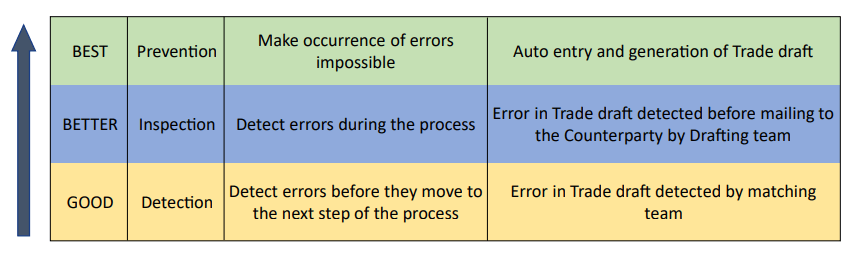 | BEST | Prevention | Make occurrence of errors impossible | Auto entry and generation of Trade draft |
|---|---|---|---|
| BETTER | Inspection | Detect errors during the process | Error in Trade draft detected before mailing to the Counterparty by Drafting team |
| GOOD | Detection | Detect errors before they move to the next step of the process | Error in Trade draft detected by matching team |